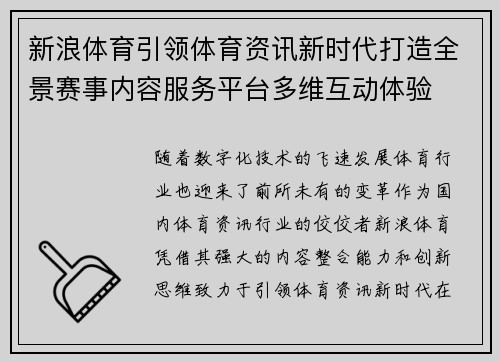 新浪体育引领体育资讯新时代打造全景赛事内容服务平台多维互动体验

随着数字化技术的飞速发展体育行业也迎来了前所未有的变革作为国内体育资讯行业的佼佼者新浪体育凭借其强大的内容整合能力和创新思维致力于引领体育资讯新时代在